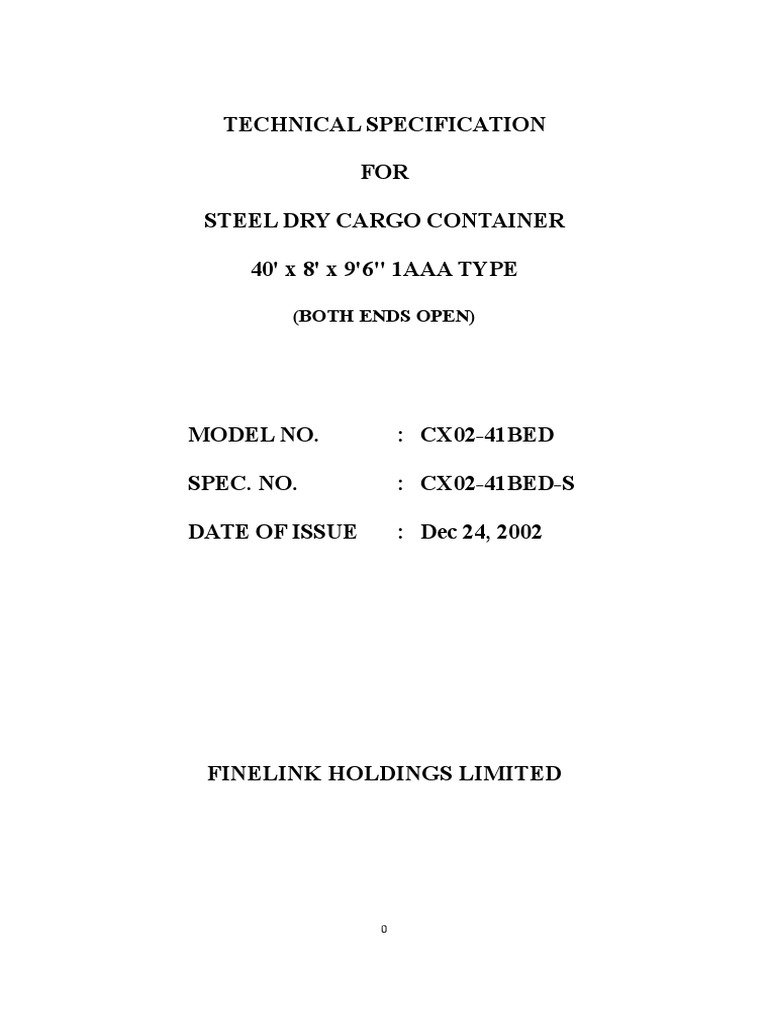 TECHNICAL SPECIFICATION

FOR

STEEL DRY CARGO CONTAINER

40' x 8' x 9'6'' 1AAA TYPE

(BOTH ENDS OPEN)

MODEL NO. : CX02-41BED

SPEC. NO. : CX02-41BED-S

DATE OF ISSUE : Dec 24, 2002

FINELINK HOLDINGS LIMITED

0